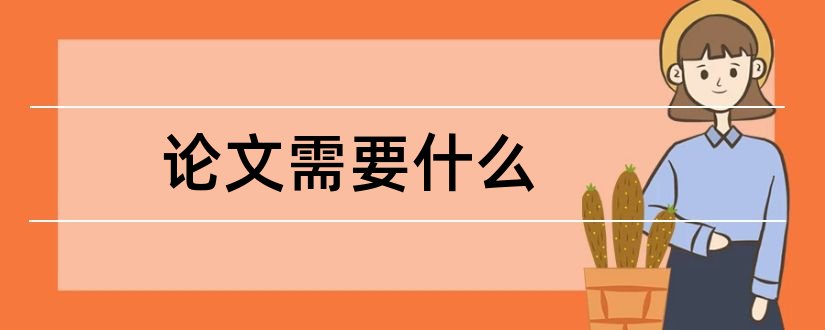 论文需要什么